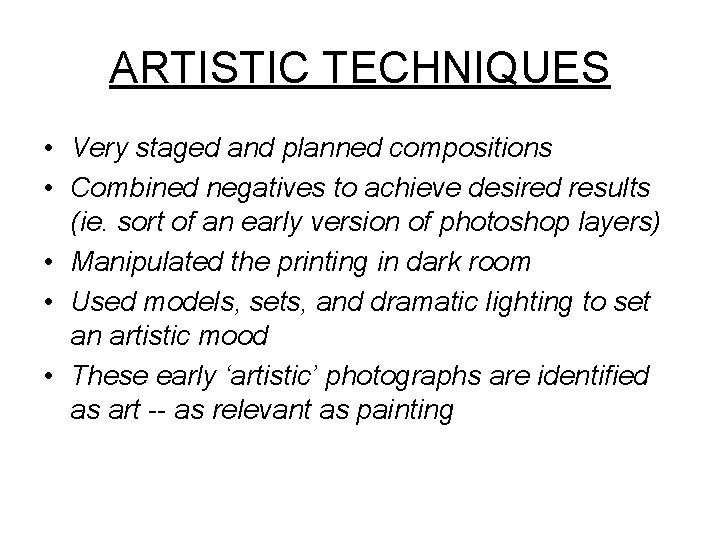 ARTISTIC TECHNIQUES

• Very staged and planned compositions
• Combined negatives to achieve desired results (ie. sort of an early version of photoshop layers)
• Manipulated the printing in dark room
• Used models, sets, and dramatic lighting to set an artistic mood
• These early 'artistic' photographs are identified as art -- as relevant as painting